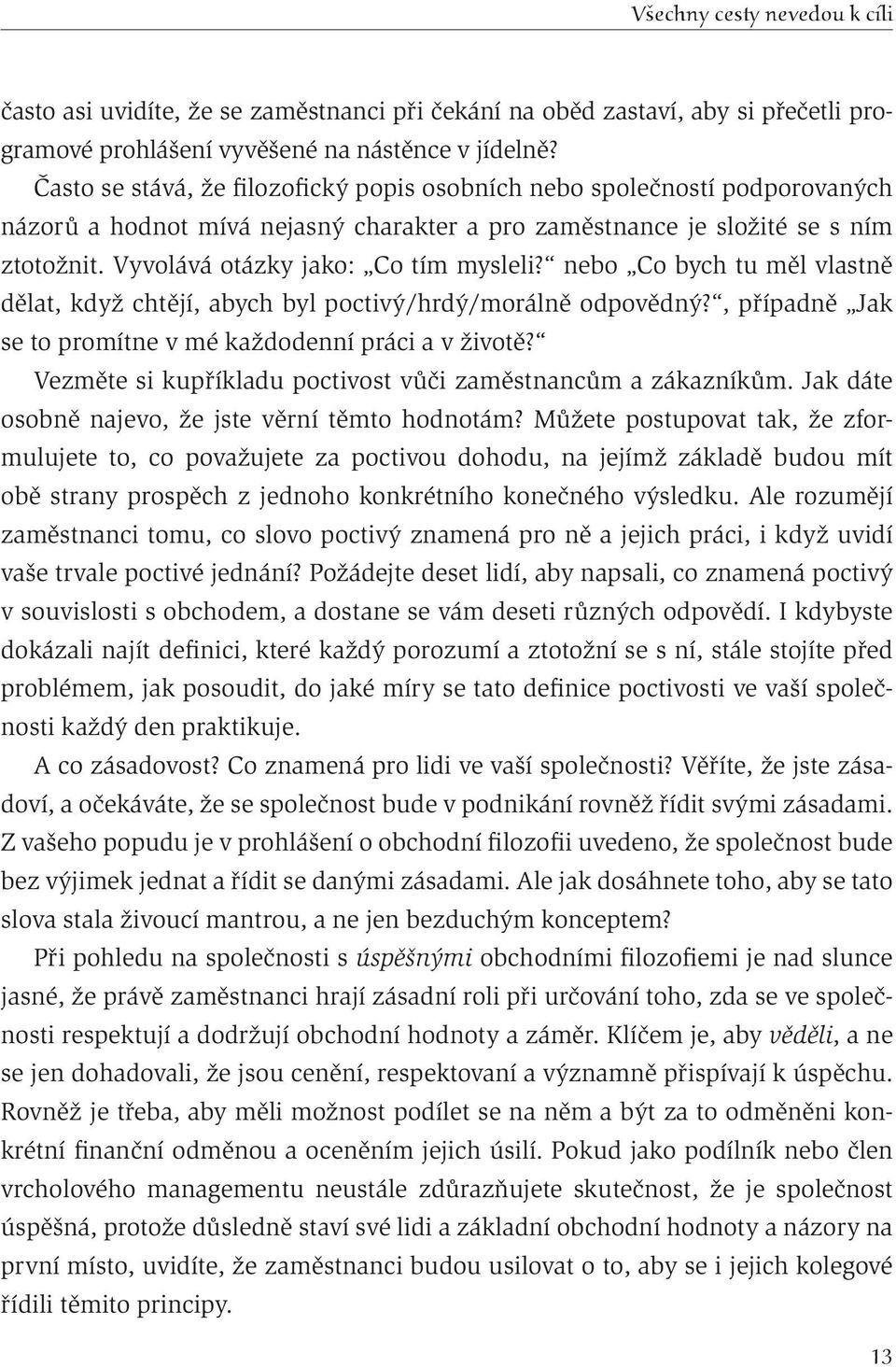 Všechny cesty nevedou k cíli

často asi uvidíte, že se zaměstnanci při čekání na oběd zastaví, aby si přečetli programové prohlášení vyvěšené na nástěnce v jídelně?

Často se stává, že filozofický popis osobních nebo společností podporovaných názorů a hodnot mívá nejasný charakter a pro zaměstnance je složité se s ním ztotožnit. Vyvolává otázky jako: „Co tím mysleli?“ nebo „Co bych tu měl vlastně dělat, když chtějí, abych byl poctivý/hrdý/morálně odpovědný?“, případně „Jak se to promítne v mé každodenní práci a v životě?“

Vezměte si kupříkladu poctivost vůči zaměstnancům a zákazníkům. Jak dáte osobně najevo, že jste věrní těmto hodnotám? Můžete postupovat tak, že zformulujete to, co považujete za poctivou dohodu, na jejímž základě budou mít obě strany prospěch z jednoho konkrétního konečného výsledku. Ale rozumějí zaměstnanci tomu, co slovo poctivý znamená pro ně a jejich práci, i když uvidí vaše trvale poctivé jednání? Požádejte deset lidí, aby napsali, co znamená poctivý v souvislosti s obchodem, a dostane se vám deseti různých odpovědí. I kdybyste dokázali najít definici, které každý porozumí a ztotožní se s ní, stále stojíte před problémem, jak posoudit, do jaké míry se tato definice poctivosti ve vaší společnosti každý den praktikuje.

A co zásadovost? Co znamená pro lidi ve vaší společnosti? Věříte, že jste zásadoví, a očekáváte, že se společnost bude v podnikání rovněž řídit svými zásadami. Z vašeho popudu je v prohlášení o obchodní filozofii uvedeno, že společnost bude bez výjimek jednat a řídit se danými zásadami. Ale jak dosáhnete toho, aby se tato slova stala živoucí mantrou, a ne jen bezduchým konceptem?

Při pohledu na společnosti s úspěšnými obchodními filozofiemi je nad slunce jasné, že právě zaměstnanci hrají zásadní roli při určování toho, zda se ve společnosti respektují a dodržují obchodní hodnoty a záměr. Klíčem je, aby věděli, a ne se jen dohadovali, že jsou cenění, respektovaní a významně přispívají k úspěchu. Rovněž je třeba, aby měli možnost podílet se na něm a být za to odměněni konkrétní finanční odměnou a oceněním jejich úsilí. Pokud jako podílník nebo člen vrcholového managementu neustále zdůrazňujete skutečnost, že je společnost úspěšná, protože důsledně staví své lidi a základní obchodní hodnoty a názory na první místo, uvidíte, že zaměstnanci budou usilovat o to, aby se i jejich kolegové řídili těmito principy.

13